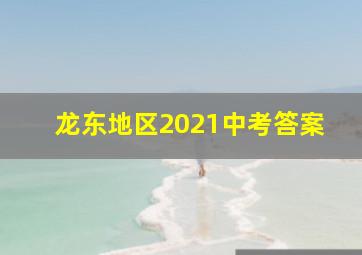 龙东地区2021中考答案